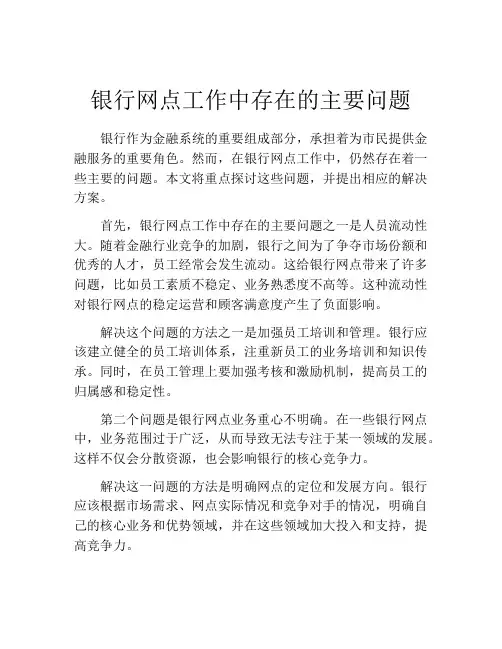 银行网点工作中存在的主要问题

银行作为金融系统的重要组成部分，承担着为市民提供金融服务的重要角色。然而，在银行网点工作中，仍然存在着一些主要的问题。本文将重点探讨这些问题，并提出相应的解决方案。

首先，银行网点工作中存在的主要问题之一是人员流动性大。随着金融行业竞争的加剧，银行之间为了争夺市场份额和优秀的人才，员工经常会发生流动。这给银行网点带来了许多问题，比如员工素质不稳定、业务熟悉度不高等。这种流动性对银行网点的稳定运营和顾客满意度产生了负面影响。

解决这个问题的方法之一是加强员工培训和管理。银行应该建立健全的员工培训体系，注重新员工的业务培训和知识传承。同时，在员工管理上要加强考核和激励机制，提高员工的归属感和稳定性。

第二个问题是银行网点业务重心不明确。在一些银行网点中，业务范围过于广泛，从而导致无法专注于某一领域的发展。这样不仅会分散资源，也会影响银行的核心竞争力。

解决这一问题的方法是明确网点的定位和发展方向。银行应该根据市场需求、网点实际情况和竞争对手的情况，明确自己的核心业务和优势领域，并在这些领域加大投入和支持，提高竞争力。